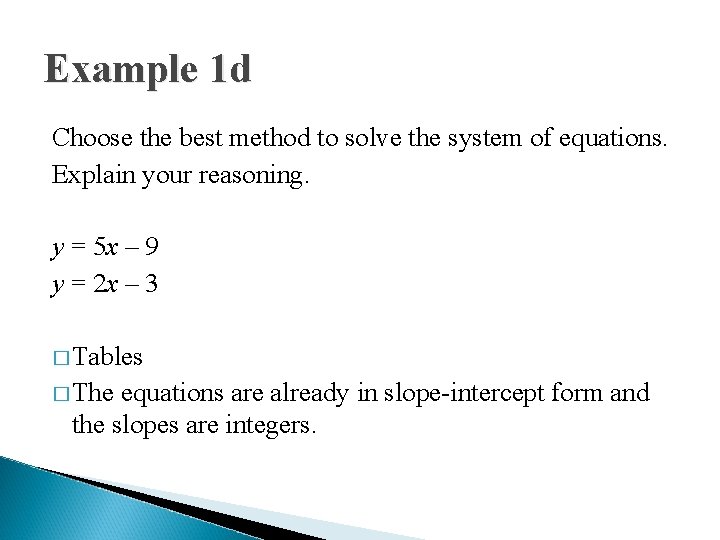 Example 1d

Choose the best method to solve the system of equations. Explain your reasoning.

$y = 5x - 9$
$y = 2x - 3$

□ Tables
□ The equations are already in slope-intercept form and the slopes are integers.